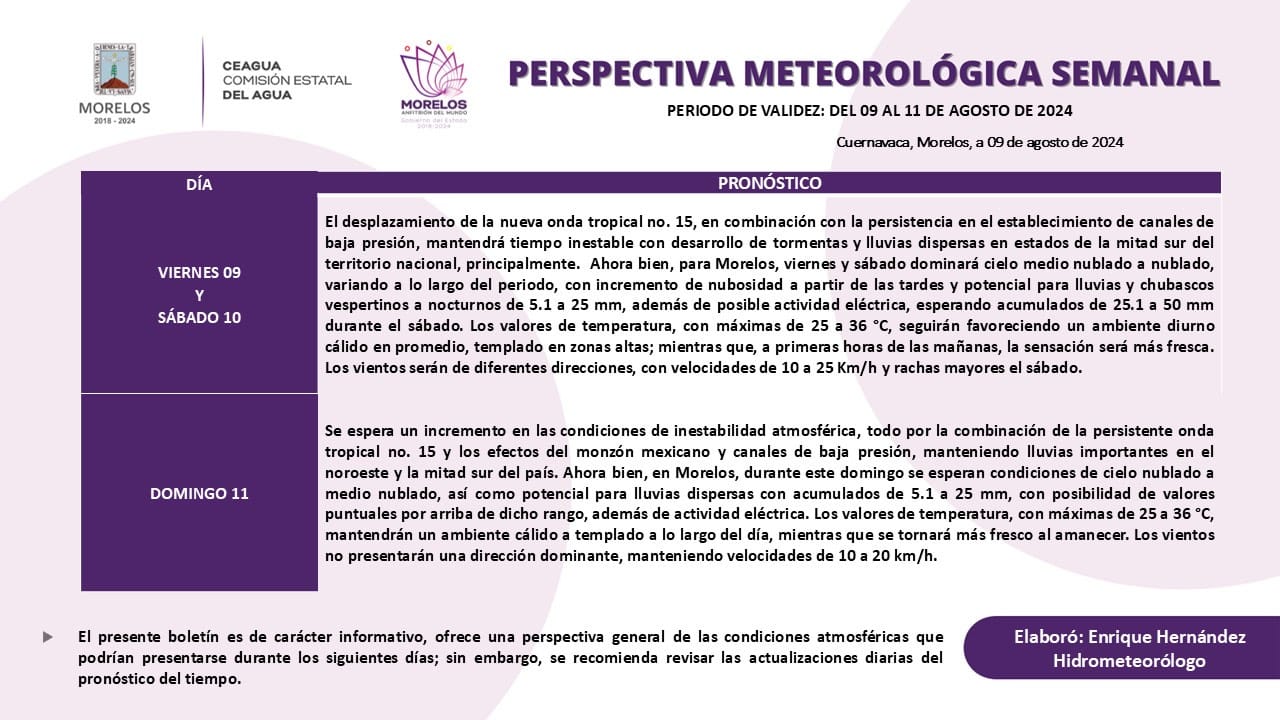 MORELOS
2018 - 2024

CEAGUA
COMISIÓN ESTATAL
DEL AGUA

MORELOS
ANFITRIÓN DEL MUNDO
Gobierno del Estado
2018-2024

PERSPECTIVA METEOROLÓGICA SEMANAL

PERIODO DE VALIDEZ: DEL 09 AL 11 DE AGOSTO DE 2024

Cuernavaca, Morelos, a 09 de agosto de 2024

| DÍA | PRONÓSTICO |
|---|---|
| VIERNES 09 Y SÁBADO 10 | El desplazamiento de la nueva onda tropical no. 15, en combinación con la persistencia en el establecimiento de canales de baja presión, mantendrá tiempo inestable con desarrollo de tormentas y lluvias dispersas en estados de la mitad sur del territorio nacional, principalmente. Ahora bien, para Morelos, viernes y sábado dominará cielo medio nublado a nublado, variando a lo largo del periodo, con incremento de nubosidad a partir de las tardes y potencial para lluvias y chubascos vespertinos a nocturnos de 5.1 a 25 mm, además de posible actividad eléctrica, esperando acumulados de 25.1 a 50 mm durante el sábado. Los valores de temperatura, con máximas de 25 a 36 °C, seguirán favoreciendo un ambiente diurno cálido en promedio, templado en zonas altas; mientras que, a primeras horas de las mañanas, la sensación será más fresca. Los vientos serán de diferentes direcciones, con velocidades de 10 a 25 Km/h y rachas mayores el sábado. |
| DOMINGO 11 | Se espera un incremento en las condiciones de inestabilidad atmosférica, todo por la combinación de la persistente onda tropical no. 15 y los efectos del monzón mexicano y canales de baja presión, manteniendo lluvias importantes en el noroeste y la mitad sur del país. Ahora bien, en Morelos, durante este domingo se esperan condiciones de cielo nublado a medio nublado, así como potencial para lluvias dispersas con acumulados de 5.1 a 25 mm, con posibilidad de valores puntuales por arriba de dicho rango, además de actividad eléctrica. Los valores de temperatura, con máximas de 25 a 36 °C, mantendrán un ambiente cálido a templado a lo largo del día, mientras que se tornará más fresco al amanecer. Los vientos no presentarán una dirección dominante, manteniendo velocidades de 10 a 20 km/h. |

El presente boletín es de carácter informativo, ofrece una perspectiva general de las condiciones atmosféricas que podrían presentarse durante los siguientes días; sin embargo, se recomienda revisar las actualizaciones diarias del pronóstico del tiempo.

Elaboró: Enrique Hernández
Hidrometeorólogo